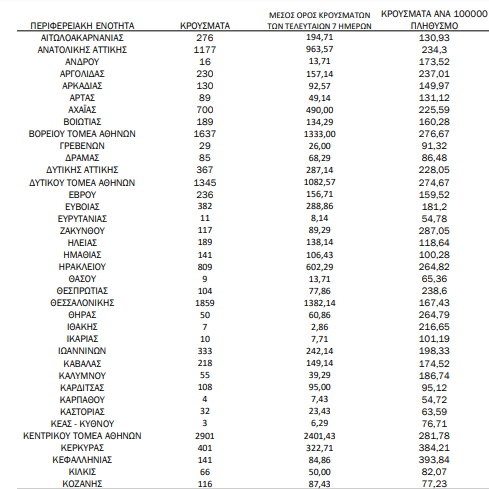 | ΠΕΡΙΦΕΡΕΙΑΚΗ ΕΝΟΤΗΤΑ | ΚΡΟΥΣΜΑΤΑ | ΜΕΣΟΣ ΟΡΟΣ ΚΡΟΥΣΜΑΤΩΝ ΤΩΝ ΤΕΛΕΥΤΑΙΩΝ 7 ΗΜΕΡΩΝ | ΚΡΟΥΣΜΑΤΑ ΑΝΑ 100000 ΠΛΗΘΥΣΜΟ |
|---|---|---|---|
| ΑΙΤΩΛΟΑΚΑΡΝΑΝΙΑΣ | 276 | 194,71 | 130,93 |
| ΑΝΑΤΟΛΙΚΗΣ ΑΤΤΙΚΗΣ | 1177 | 963,57 | 234,3 |
| ΑΝΔΡΟΥ | 16 | 13,71 | 173,52 |
| ΑΡΓΟΛΙΔΑΣ | 230 | 157,14 | 237,01 |
| ΑΡΚΑΔΙΑΣ | 130 | 92,57 | 149,97 |
| ΑΡΤΑΣ | 89 | 49,14 | 131,12 |
| ΑΧΑΪΑΣ | 700 | 490,00 | 225,59 |
| ΒΟΙΩΤΙΑΣ | 189 | 134,29 | 160,28 |
| ΒΟΡΕΙΟΥ ΤΟΜΕΑ ΑΘΗΝΩΝ | 1637 | 1333,00 | 276,67 |
| ΓΡΕΒΕΝΩΝ | 29 | 26,00 | 91,32 |
| ΔΡΑΜΑΣ | 85 | 68,29 | 86,48 |
| ΔΥΤΙΚΗΣ ΑΤΤΙΚΗΣ | 367 | 287,14 | 228,05 |
| ΔΥΤΙΚΟΥ ΤΟΜΕΑ ΑΘΗΝΩΝ | 1345 | 1082,57 | 274,67 |
| ΕΒΡΟΥ | 236 | 156,71 | 159,52 |
| ΕΥΒΟΙΑΣ | 382 | 288,86 | 181,2 |
| ΕΥΡΥΤΑΝΙΑΣ | 11 | 8,14 | 54,78 |
| ΖΑΚΥΝΘΟΥ | 117 | 89,29 | 287,05 |
| ΗΛΕΙΑΣ | 189 | 138,14 | 118,64 |
| ΗΜΑΘΙΑΣ | 141 | 106,43 | 100,28 |
| ΗΡΑΚΛΕΙΟΥ | 809 | 602,29 | 264,82 |
| ΘΑΣΟΥ | 9 | 13,71 | 65,36 |
| ΘΕΣΠΡΩΤΙΑΣ | 104 | 77,86 | 238,6 |
| ΘΕΣΣΑΛΟΝΙΚΗΣ | 1859 | 1382,14 | 167,43 |
| ΘΗΡΑΣ | 50 | 60,86 | 264,79 |
| ΙΘΑΚΗΣ | 7 | 2,86 | 216,65 |
| ΙΚΑΡΙΑΣ | 10 | 7,71 | 101,19 |
| ΙΩΑΝΝΙΝΩΝ | 333 | 242,14 | 198,33 |
| ΚΑΒΑΛΑΣ | 218 | 149,14 | 174,52 |
| ΚΑΛΥΜΝΟΥ | 55 | 39,29 | 186,74 |
| ΚΑΡΔΙΤΣΑΣ | 108 | 95,00 | 95,12 |
| ΚΑΡΠΑΘΟΥ | 4 | 7,43 | 54,72 |
| ΚΑΣΤΟΡΙΑΣ | 32 | 23,43 | 63,59 |
| ΚΕΑΣ - ΚΥΘΝΟΥ | 3 | 6,29 | 76,71 |
| ΚΕΝΤΡΙΚΟΥ ΤΟΜΕΑ ΑΘΗΝΩΝ | 2901 | 2401,43 | 281,78 |
| ΚΕΡΚΥΡΑΣ | 401 | 322,71 | 384,21 |
| ΚΕΦΑΛΛΗΝΙΑΣ | 141 | 84,86 | 393,84 |
| ΚΙΛΚΙΣ | 66 | 50,00 | 82,07 |
| ΚΟΖΑΝΗΣ | 116 | 87,43 | 77,23 |